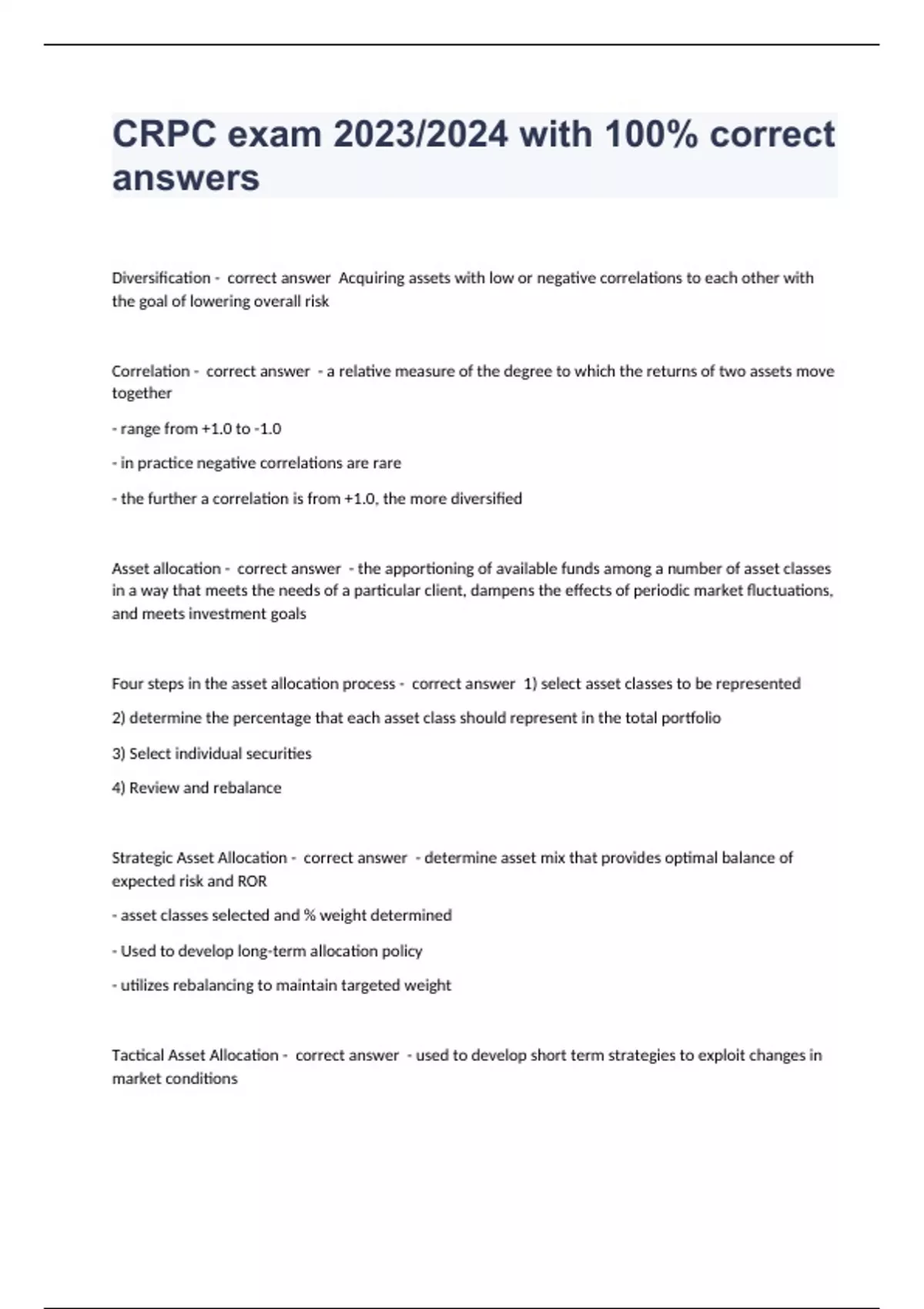 CRPC exam 2023/2024 with 100% correct answers

Diversification - correct answer Acquiring assets with low or negative correlations to each other with the goal of lowering overall risk

Correlation - correct answer - a relative measure of the degree to which the returns of two assets move together

- range from +1.0 to -1.0

- in practice negative correlations are rare

- the further a correlation is from +1.0, the more diversified

Asset allocation - correct answer - the apportioning of available funds among a number of asset classes in a way that meets the needs of a particular client, dampens the effects of periodic market fluctuations, and meets investment goals

Four steps in the asset allocation process - correct answer 1) select asset classes to be represented

2) determine the percentage that each asset class should represent in the total portfolio

3) Select individual securities

4) Review and rebalance

Strategic Asset Allocation - correct answer - determine asset mix that provides optimal balance of expected risk and ROR

- asset classes selected and % weight determined

- Used to develop long-term allocation policy

- utilizes rebalancing to maintain targeted weight

Tactical Asset Allocation - correct answer - used to develop short term strategies to exploit changes in market conditions